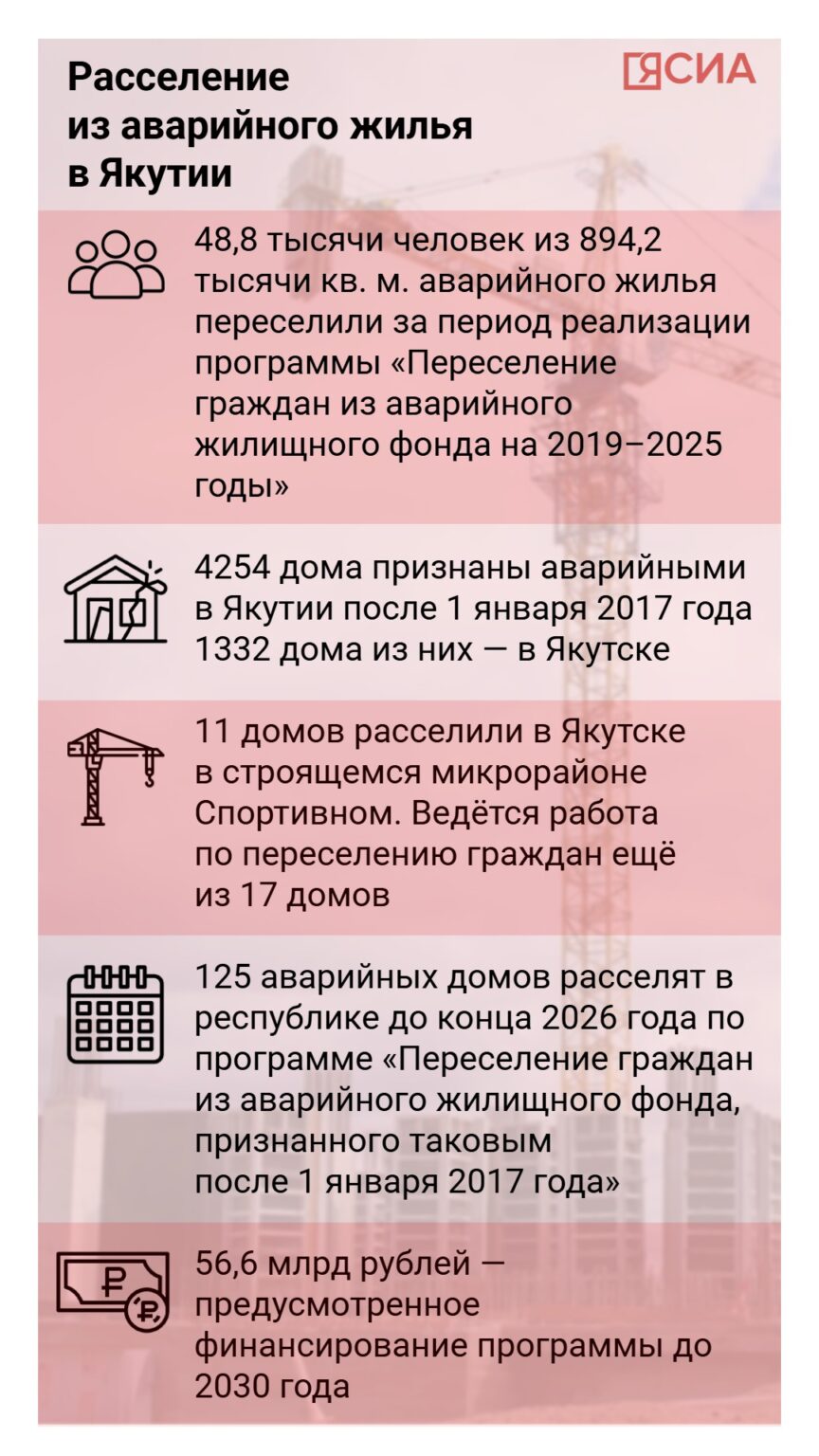 Расселение из аварийного жилья в Якутии

ЯСИА

48,8 тысячи человек из 894,2 тысячи кв. м. аварийного жилья переселили за период реализации программы «Переселение граждан из аварийного жилищного фонда на 2019–2025 годы»

4254 дома признаны аварийными в Якутии после 1 января 2017 года 1332 дома из них — в Якутске

11 домов расселили в Якутске в строящемся микрорайоне Спортивном. Ведётся работа по переселению граждан ещё из 17 домов

125 аварийных домов расселят в республике до конца 2026 года по программе «Переселение граждан из аварийного жилищного фонда, признанного таковым после 1 января 2017 года»

56,6 млрд рублей — предусмотренное финансирование программы до 2030 года